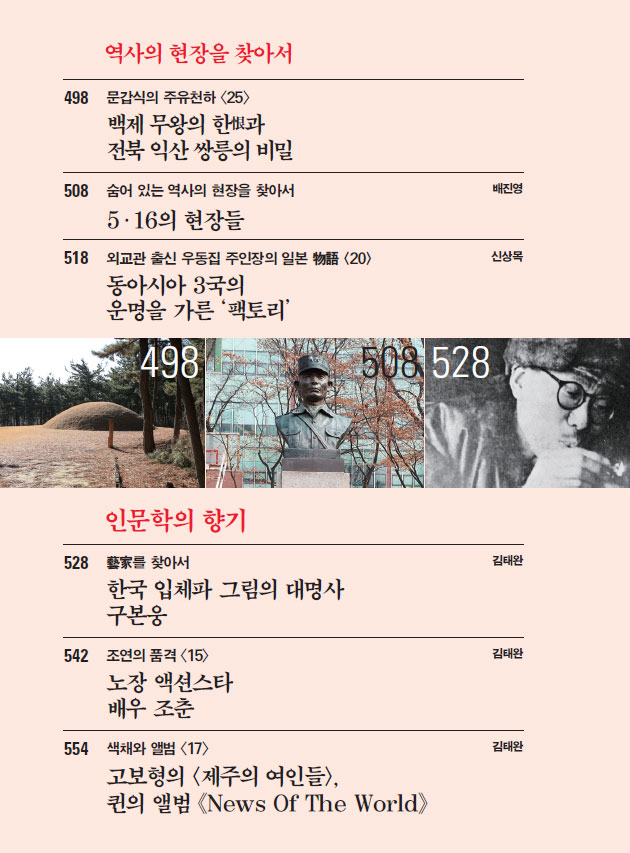 역사의 현장을 찾아서

498 문갑식의 주유천하 〈25〉
백제 무왕의 한恨과
전북 익산 쌍릉의 비밀

508 숨어 있는 역사의 현장을 찾아서 배진영
5·16의 현장들

518 외교관 출신 우동집 주인장의 일본 物語 〈20〉 신상목
동아시아 3국의
운명을 가른 '팩토리'

498

508

528

인문학의 향기

528 藝家를 찾아서 김태완
한국 입체파 그림의 대명사
구본웅

542 조연의 품격 〈15〉 김태완
노장 액션스타
배우 조춘

554 색채와 앨범 〈17〉 김태완
고보형의 〈제주의 여인들〉,
퀸의 앨범 《News Of The World》